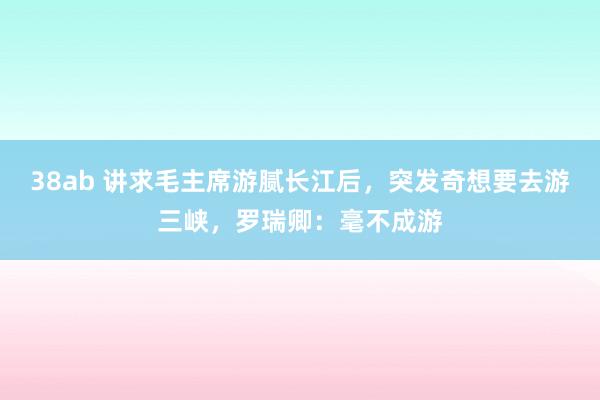 38ab 讲求毛主席游腻长江后，突发奇想要去游三峡，罗瑞卿：毫不成游